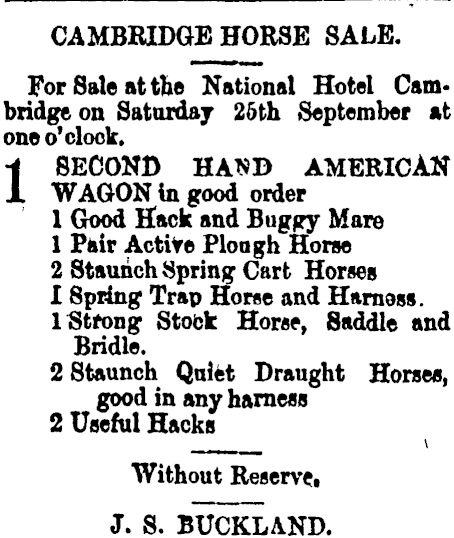 CAMBRIDGE HORSE SALE.

For Sale at the National Hotel Cambridge on Saturday 25th September at one o'clock.

1 SECOND HAND AMERICAN WAGON in good order
1 Good Hack and Buggy Mare
1 Pair Active Plough Horse
2 Staunch Spring Cart Horses
I Spring Trap Horse and Harness.
1 Strong Stock Horse, Saddle and Bridle.
2 Staunch Quiet Draught Horses, good in any harness
2 Useful Hacks

Without Reserve.

J. S. BUCKLAND.